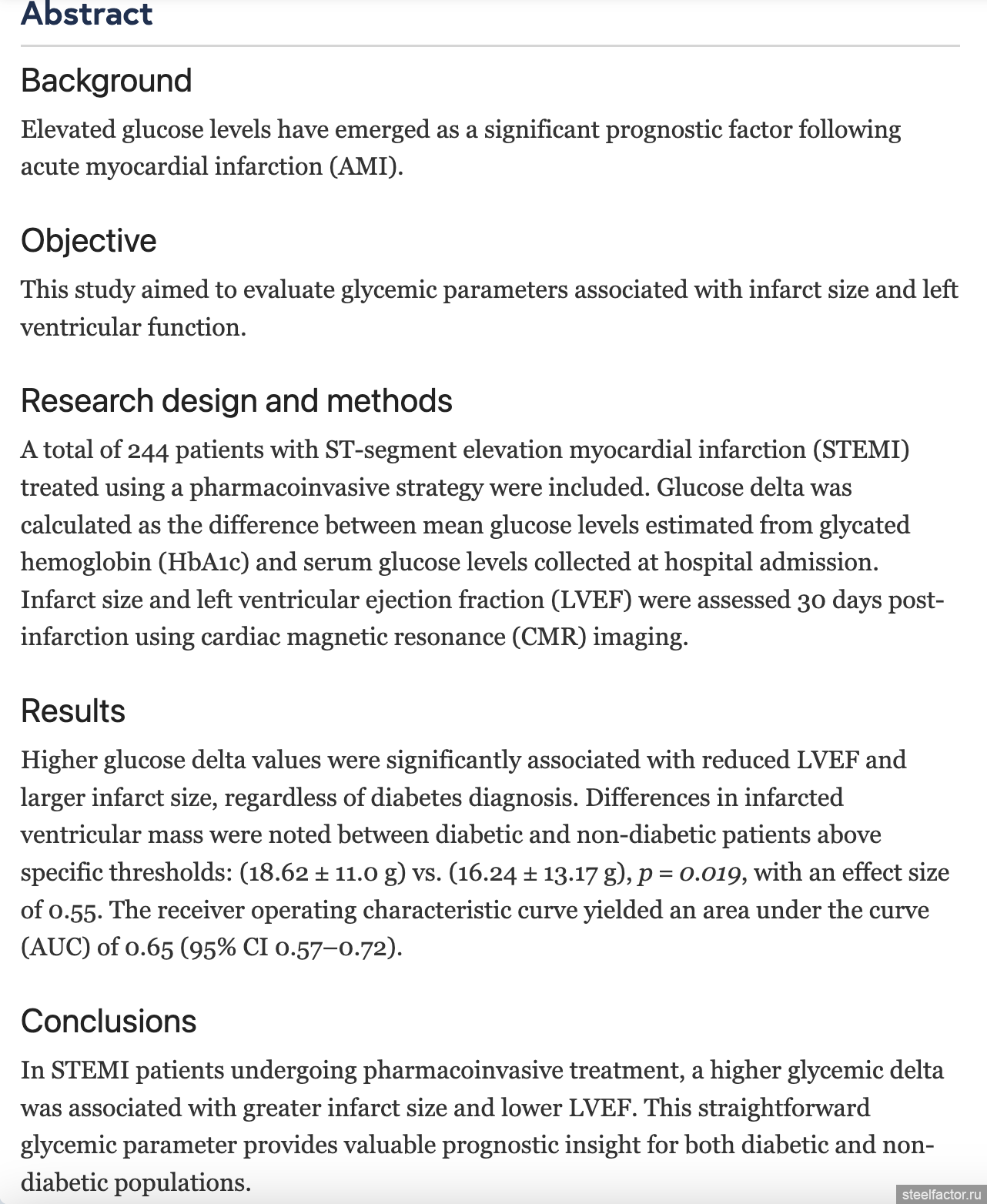 Abstract

Background

Elevated glucose levels have emerged as a significant prognostic factor following acute myocardial infarction (AMI).

Objective

This study aimed to evaluate glycemic parameters associated with infarct size and left ventricular function.

Research design and methods

A total of 244 patients with ST-segment elevation myocardial infarction (STEMI) treated using a pharmacoinvasive strategy were included. Glucose delta was calculated as the difference between mean glucose levels estimated from glycated hemoglobin (HbA1c) and serum glucose levels collected at hospital admission. Infarct size and left ventricular ejection fraction (LVEF) were assessed 30 days post-infarction using cardiac magnetic resonance (CMR) imaging.

Results

Higher glucose delta values were significantly associated with reduced LVEF and larger infarct size, regardless of diabetes diagnosis. Differences in infarcted ventricular mass were noted between diabetic and non-diabetic patients above specific thresholds: (18.62 ± 11.0 g) vs. (16.24 ± 13.17 g), $p = 0.019$, with an effect size of 0.55. The receiver operating characteristic curve yielded an area under the curve (AUC) of 0.65 (95% CI 0.57–0.72).

Conclusions

In STEMI patients undergoing pharmacoinvasive treatment, a higher glycemic delta was associated with greater infarct size and lower LVEF. This straightforward glycemic parameter provides valuable prognostic insight for both diabetic and non-diabetic populations.

steelfactor.ru